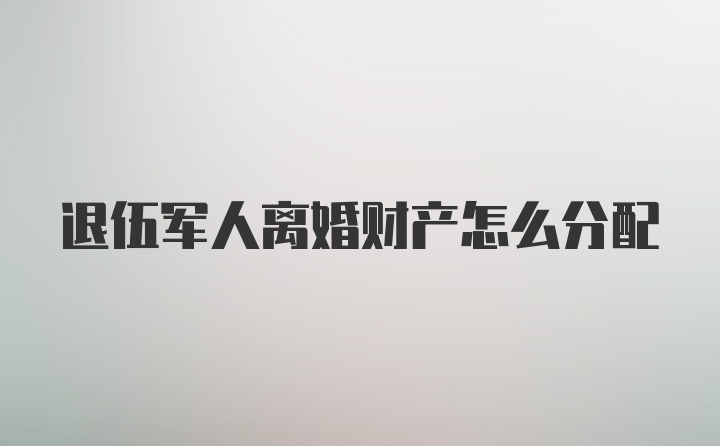 退伍军人离婚财产怎么分配